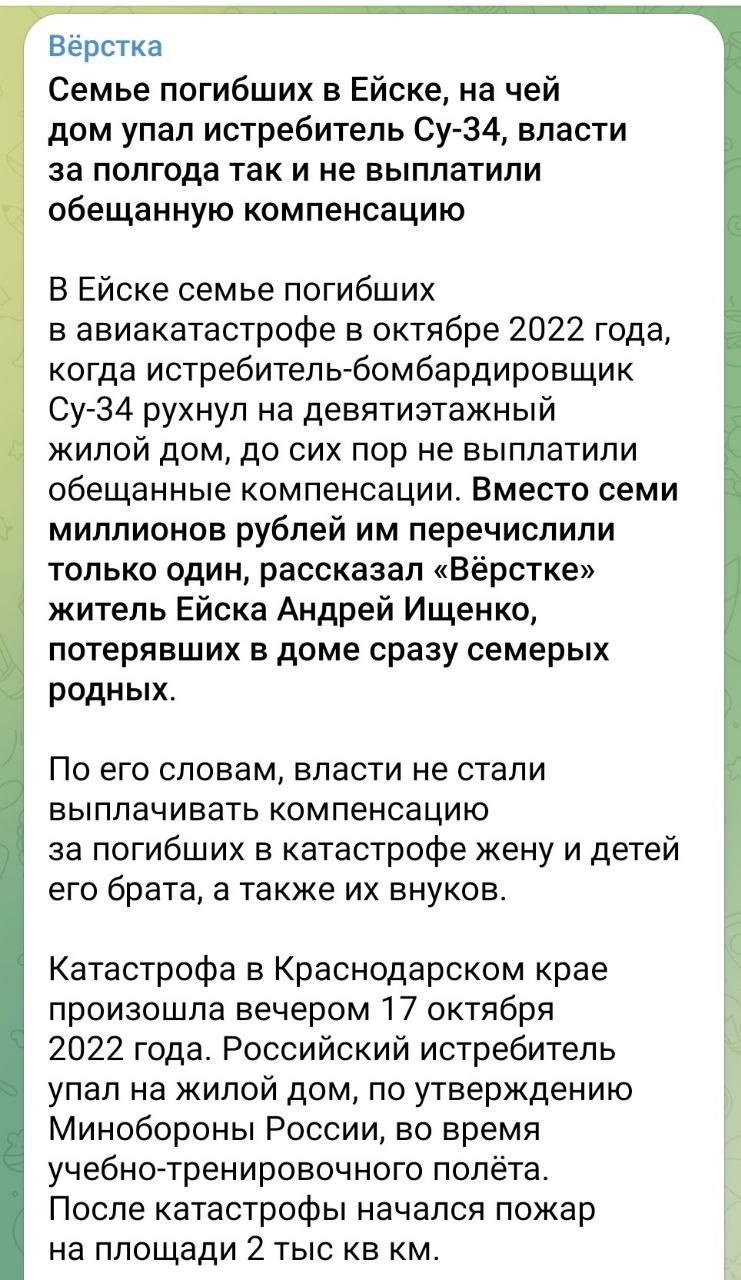 Вёрстка

Семье погибших в Ейске, на чей дом упал истребитель Су-34, власти за полгода так и не выплатили обещанную компенсацию

В Ейске семье погибших в авиакатастрофе в октябре 2022 года, когда истребитель-бомбардировщик Су-34 рухнул на девятиэтажный жилой дом, до сих пор не выплатили обещанные компенсации. Вместо семи миллионов рублей им перечислили только один, рассказал «Вёрстке» житель Ейска Андрей Ищенко, потерявших в доме сразу семерых родных.

По его словам, власти не стали выплачивать компенсацию за погибших в катастрофе жену и детей его брата, а также их внуков.

Катастрофа в Краснодарском крае произошла вечером 17 октября 2022 года. Российский истребитель упал на жилой дом, по утверждению Минобороны России, во время учебно-тренировочного полёта. После катастрофы начался пожар на площади 2 тыс кв км.